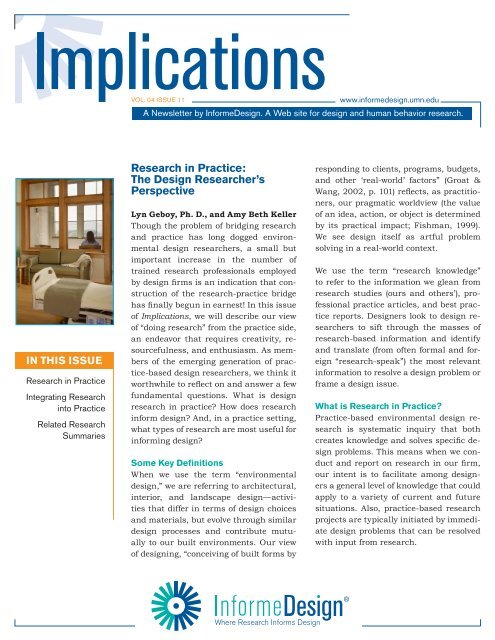 Implications

VOL. 04 ISSUE 11

www.informedesign.umn.edu

A Newsletter by InformeDesign. A Web site for design and human behavior research.

IN THIS ISSUE

Research in Practice

Integrating Research into Practice

Related Research Summaries

Research in Practice: The Design Researcher's Perspective

Lyn Geboy, Ph. D., and Amy Beth Keller

Though the problem of bridging research and practice has long dogged environmental design researchers, a small but important increase in the number of trained research professionals employed by design firms is an indication that construction of the research-practice bridge has finally begun in earnest! In this issue of Implications, we will describe our view of "doing research" from the practice side, an endeavor that requires creativity, resourcefulness, and enthusiasm. As members of the emerging generation of practice-based design researchers, we think it worthwhile to reflect on and answer a few fundamental questions. What is design research in practice? How does research inform design? And, in a practice setting, what types of research are most useful for informing design?

Some Key Definitions

When we use the term "environmental design," we are referring to architectural, interior, and landscape design—activities that differ in terms of design choices and materials, but evolve through similar design processes and contribute mutually to our built environments. Our view of designing, "conceiving of built forms by responding to clients, programs, budgets, and other 'real-world' factors" (Groat & Wang, 2002, p. 101) reflects, as practitioners, our pragmatic worldview (the value of an idea, action, or object is determined by its practical impact; Fishman, 1999). We see design itself as artful problem solving in a real-world context.

We use the term "research knowledge" to refer to the information we glean from research studies (ours and others'), professional practice articles, and best practice reports. Designers look to design researchers to sift through the masses of research-based information and identify and translate (from often formal and foreign "research-speak") the most relevant information to resolve a design problem or frame a design issue.

What is Research in Practice?

Practice-based environmental design research is systematic inquiry that both creates knowledge and solves specific design problems. This means when we conduct and report on research in our firm, our intent is to facilitate among designers a general level of knowledge that could apply to a variety of current and future situations. Also, practice-based research projects are typically initiated by immediate design problems that can be resolved with input from research.

InformeDesign®
Where Research Informs Design